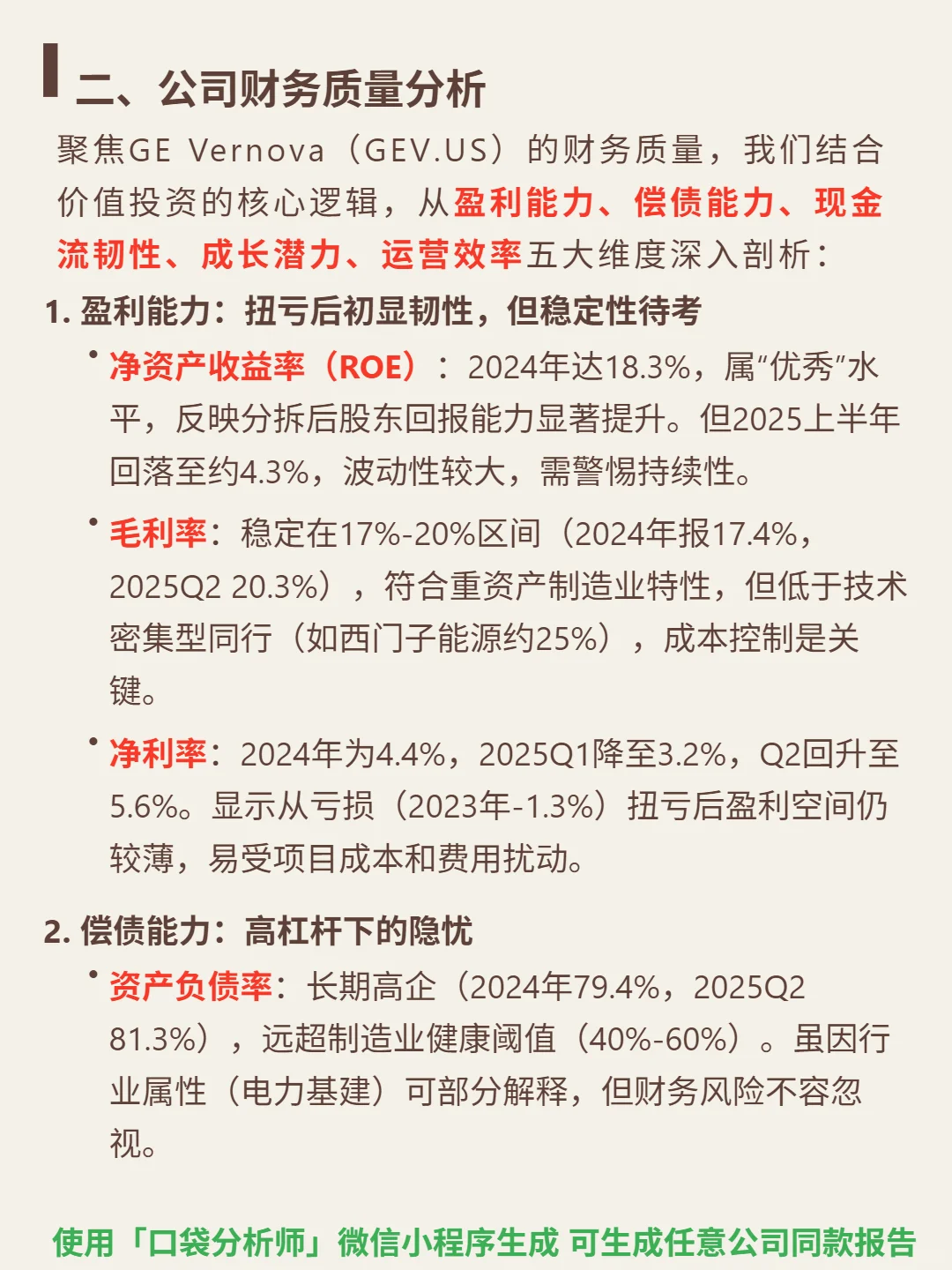 二、公司财务质量分析

聚焦GE Vernova（GEV.US）的财务质量，我们结合价值投资的核心逻辑，从盈利能力、偿债能力、现金流韧性、成长潜力、运营效率五大维度深入剖析：

1. 盈利能力：扭亏后初显韧性，但稳定性待考

• 净资产收益率（ROE）：2024年达18.3%，属“优秀”水平，反映分拆后股东回报能力显著提升。但2025上半年回落至约4.3%，波动性较大，需警惕持续性。

• 毛利率：稳定在17%-20%区间（2024年报17.4%，2025Q2 20.3%），符合重资产制造业特性，但低于技术密集型同行（如西门子能源约25%），成本控制是关键。

• 净利率：2024年为4.4%，2025Q1降至3.2%，Q2回升至5.6%。显示从亏损（2023年-1.3%）扭亏后盈利空间仍较薄，易受项目成本和费用扰动。

2. 偿债能力：高杠杆下的隐忧

• 资产负债率：长期高企（2024年79.4%，2025Q2 81.3%），远超制造业健康阈值（40%-60%）。虽因行业属性（电力基建）可部分解释，但财务风险不容忽视。

使用「口袋分析师」微信小程序生成 可生成任意公司同款报告